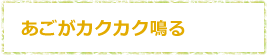 あごがカクカク鳴る